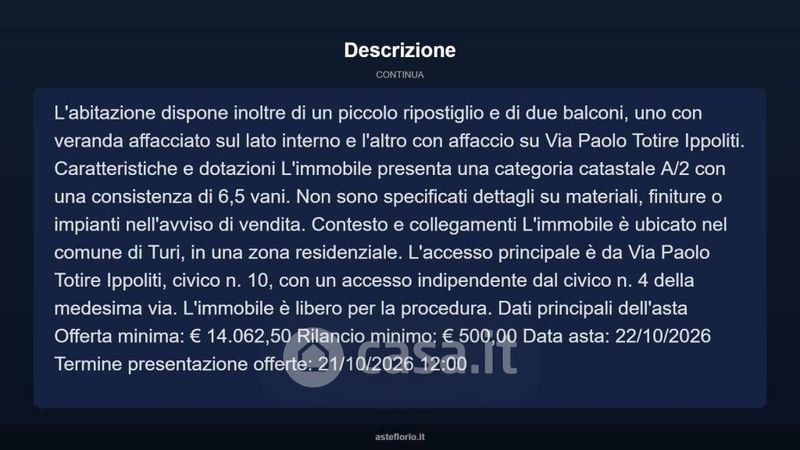 Descrizione

CONTINUA

L'abitazione dispone inoltre di un piccolo ripostiglio e di due balconi, uno con veranda affacciato sul lato interno e l'altro con affaccio su Via Paolo Totire Ippoliti. Caratteristiche e dotazioni L'immobile presenta una categoria catastale A/2 con una consistenza di 6,5 vani. Non sono specificati dettagli su materiali, finiture o impianti nell'avviso di vendita. Contesto e collegamenti L'immobile è ubicato nel comune di Turi, in una zona residenziale. L'accesso principale è da Via Paolo Totire Ippoliti, civico n. 10, con un accesso indipendente dal civico n. 4 della medesima via. L'immobile è libero per la procedura. Dati principali dell'asta Offerta minima: € 14.062,50 Rilancio minimo: € 500,00 Data asta: 22/10/2026 Termine presentazione offerte: 21/10/2026 12:00

casa.it

asteflorio.it